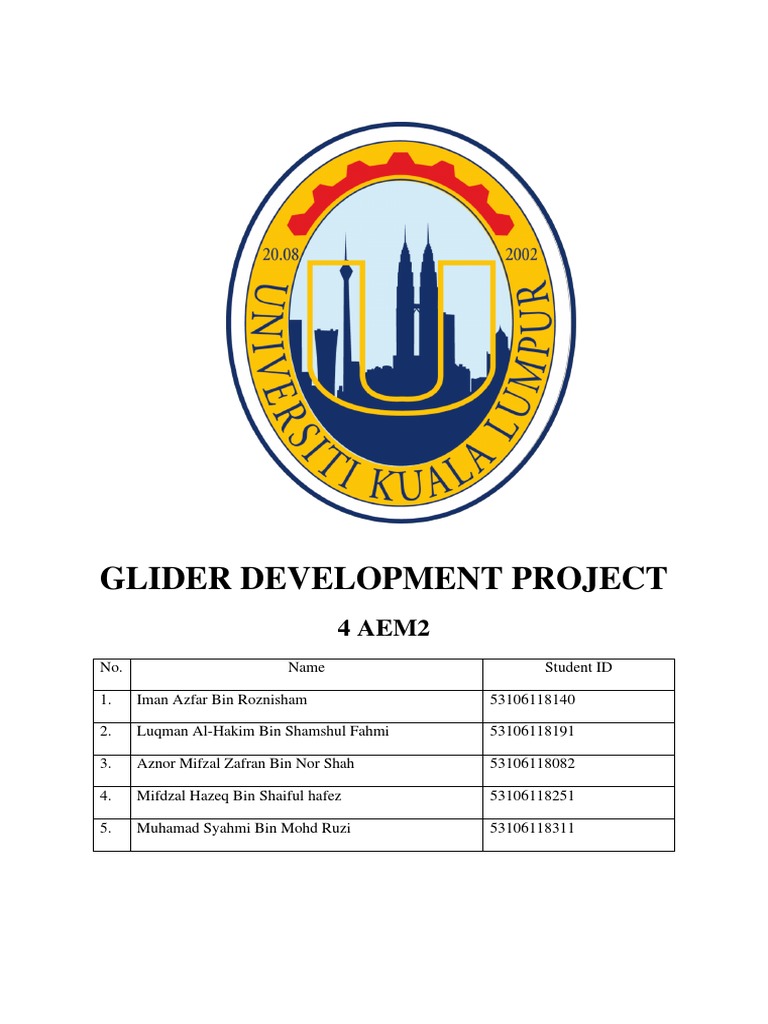 20.08
2002
UNIVERSITI KUALA LUMPUR

GLIDER DEVELOPMENT PROJECT

4 AEM2

| No. | Name | Student ID |
|---|---|---|
| 1. | Iman Azfar Bin Roznisham | 53106118140 |
| 2. | Luqman Al-Hakim Bin Shamshul Fahmi | 53106118191 |
| 3. | Aznor Mifzal Zafran Bin Nor Shah | 53106118082 |
| 4. | Mifdzal Hazeq Bin Shaiful hafez | 53106118251 |
| 5. | Muhamad Syahmi Bin Mohd Ruzi | 53106118311 |